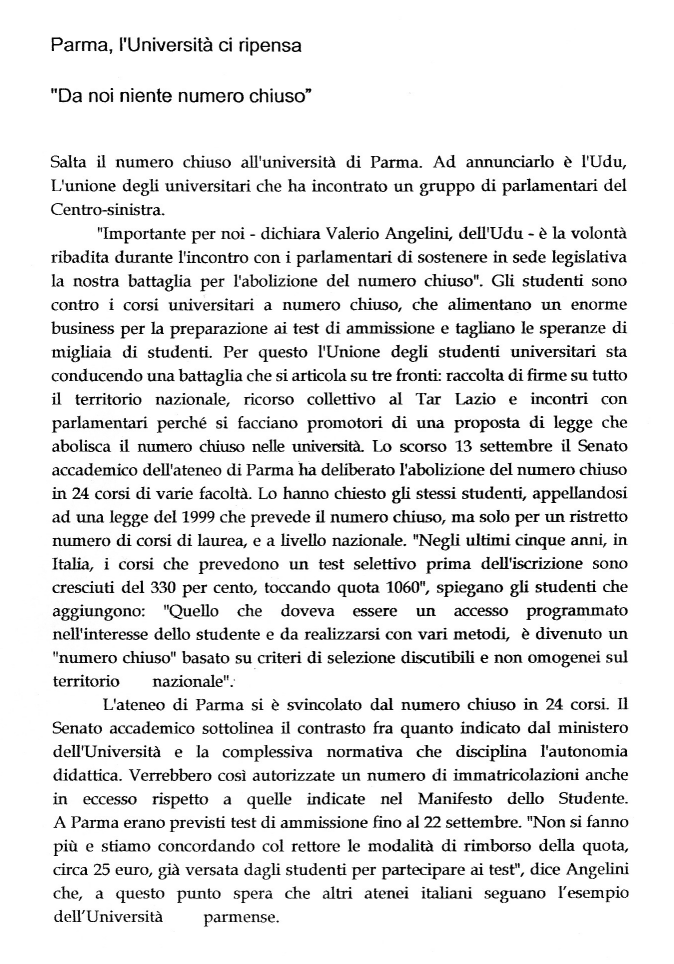 Parma, l'Università ci ripensa

"Da noi niente numero chiuso"

Salta il numero chiuso all'università di Parma. Ad annunciarlo è l'Udu, L'unione degli universitari che ha incontrato un gruppo di parlamentari del Centro-sinistra.

"Importante per noi - dichiara Valerio Angelini, dell'Udu - è la volontà ribadita durante l'incontro con i parlamentari di sostenere in sede legislativa la nostra battaglia per l'abolizione del numero chiuso". Gli studenti sono contro i corsi universitari a numero chiuso, che alimentano un enorme business per la preparazione ai test di ammissione e tagliano le speranze di migliaia di studenti. Per questo l'Unione degli studenti universitari sta conducendo una battaglia che si articola su tre fronti: raccolta di firme su tutto il territorio nazionale, ricorso collettivo al Tar Lazio e incontri con parlamentari perché si facciano promotori di una proposta di legge che abolisca il numero chiuso nelle università. Lo scorso 13 settembre il Senato accademico dell'ateneo di Parma ha deliberato l'abolizione del numero chiuso in 24 corsi di varie facoltà. Lo hanno chiesto gli stessi studenti, appellandosi ad una legge del 1999 che prevede il numero chiuso, ma solo per un ristretto numero di corsi di laurea, e a livello nazionale. "Negli ultimi cinque anni, in Italia, i corsi che prevedono un test selettivo prima dell'iscrizione sono cresciuti del 330 per cento, toccando quota 1060", spiegano gli studenti che aggiungono: "Quello che doveva essere un accesso programmato nell'interesse dello studente e da realizzarsi con vari metodi, è divenuto un "numero chiuso" basato su criteri di selezione discutibili e non omogenei sul territorio nazionale".

L'ateneo di Parma si è svincolato dal numero chiuso in 24 corsi. Il Senato accademico sottolinea il contrasto fra quanto indicato dal ministero dell'Università e la complessiva normativa che disciplina l'autonomia didattica. Verrebbero così autorizzate un numero di immatricolazioni anche in eccesso rispetto a quelle indicate nel Manifesto dello Studente. A Parma erano previsti test di ammissione fino al 22 settembre. "Non si fanno più e stiamo concordando col rettore le modalità di rimborso della quota, circa 25 euro, già versata dagli studenti per partecipare ai test", dice Angelini che, a questo punto spera che altri atenei italiani seguano l'esempio dell'Università parmense.